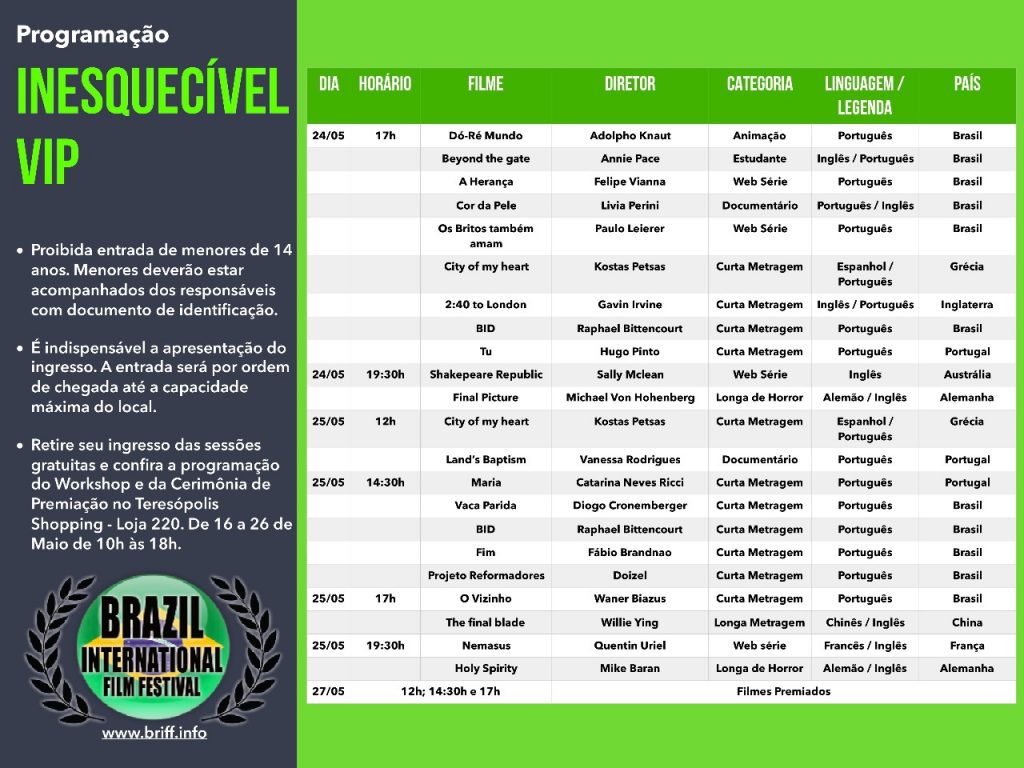 Programação

INESQUECÍVEL VIP

• Proibida entrada de menores de 14 anos. Menores deverão estar acompanhados dos responsáveis com documento de identificação.

• É indispensável a apresentação do ingresso. A entrada será por ordem de chegada até a capacidade máxima do local.

• Retire seu ingresso das sessões gratuitas e confira a programação do Workshop e da Cerimônia de Premiação no Teresópolis Shopping - Loja 220. De 16 a 26 de Maio de 10h às 18h.

BRAZIL INTERNATIONAL FILM FESTIVAL

www.briff.info

| DIA | HORÁRIO | FILME | DIRETOR | CATEGORIA | LINGUAGEM / LEGENDA | PAÍS |
|---|---|---|---|---|---|---|
| 24/05 | 17h | Dó-Ré Mundo | Adolpho Knaut | Animação | Português | Brasil |
| | | Beyond the gate | Annie Pace | Estudante | Inglês / Português | Brasil |
| | | A Herança | Felipe Vianna | Web Série | Português | Brasil |
| | | Cor da Pele | Livia Perini | Documentário | Português / Inglês | Brasil |
| | | Os Britos também amam | Paulo Leierer | Web Série | Português | Brasil |
| | | City of my heart | Kostas Petsas | Curta Metragem | Espanhol / Português | Grécia |
| | | 2:40 to London | Gavin Irvine | Curta Metragem | Inglês / Português | Inglaterra |
| | | BID | Raphael Bittencourt | Curta Metragem | Português | Brasil |
| | | Tu | Hugo Pinto | Curta Metragem | Português | Portugal |
| 24/05 | 19:30h | Shakepeare Republic | Sally Mclean | Web Série | Inglês | Austrália |
| | | Final Picture | Michael Von Hohenberg | Longa de Horror | Alemão / Inglês | Alemanha |
| 25/05 | 12h | City of my heart | Kostas Petsas | Curta Metragem | Espanhol / Português | Grécia |
| | | Land's Baptism | Vanessa Rodrigues | Documentário | Português | Portugal |
| 25/05 | 14:30h | Maria | Catarina Neves Ricci | Curta Metragem | Português | Portugal |
| | | Vaca Parida | Diogo Cronemberger | Curta Metragem | Português | Brasil |
| | | BID | Raphael Bittencourt | Curta Metragem | Português | Brasil |
| | | Fim | Fábio Brandnao | Curta Metragem | Português | Brasil |
| | | Projeto Reformadores | Doizel | Curta Metragem | Português | Brasil |
| 25/05 | 17h | O Vizinho | Waner Biazus | Curta Metragem | Português | Brasil |
| | | The final blade | Willie Ying | Longa Metragem | Chinês / Inglês | China |
| 25/05 | 19:30h | Nemasus | Quentin Uriel | Web série | Francês / Inglês | França |
| | | Holy Spirity | Mike Baran | Longa de Horror | Alemão / Inglês | Alemanha |
| 27/05 | 12h; 14:30h e 17h | | Filmes Premiados | | | |